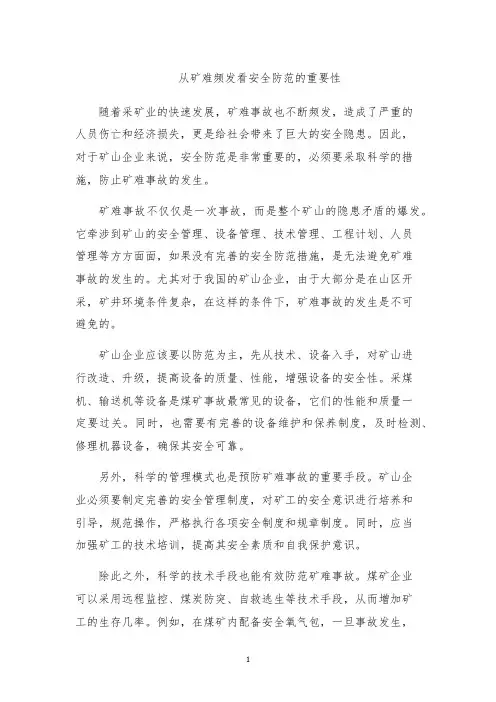 从矿难频发看安全防范的重要性

随着采矿业的快速发展，矿难事故也不断频发，造成了严重的人员伤亡和经济损失，更是给社会带来了巨大的安全隐患。因此，对于矿山企业来说，安全防范是非常重要的，必须要采取科学的措施，防止矿难事故的发生。

矿难事故不仅仅是一次事故，而是整个矿山的隐患矛盾的爆发。它牵涉到矿山的安全管理、设备管理、技术管理、工程计划、人员管理等方方面面，如果没有完善的安全防范措施，是无法避免矿难事故的发生的。尤其对于我国的矿山企业，由于大部分是在山区开采，矿井环境条件复杂，在这样的条件下，矿难事故的发生是不可避免的。

矿山企业应该要以防范为主，先从技术、设备入手，对矿山进行改造、升级，提高设备的质量、性能，增强设备的安全性。采煤机、输送机等设备是煤矿事故最常见的设备，它们的性能和质量一定要过关。同时，也需要有完善的设备维护和保养制度，及时检测、修理机器设备，确保其安全可靠。

另外，科学的管理模式也是预防矿难事故的重要手段。矿山企业必须要制定完善的安全管理制度，对矿工的安全意识进行培养和引导，规范操作，严格执行各项安全制度和规章制度。同时，应当加强矿工的技术培训，提高其安全素质和自我保护意识。

除此之外，科学的技术手段也能有效防范矿难事故。煤矿企业可以采用远程监控、煤炭防突、自救逃生等技术手段，从而增加矿工的生存几率。例如，在煤矿内配备安全氧气包，一旦事故发生，

1